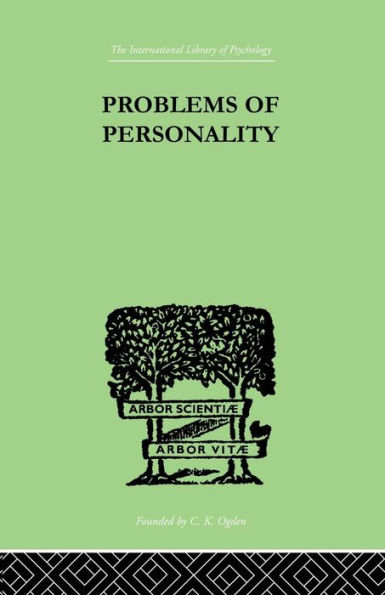 The International Library of Psychology

PROBLEMS OF PERSONALITY

ARBOR SCIENTIÆ

ARBOR VITÆ

Founded by C. K. Ogden